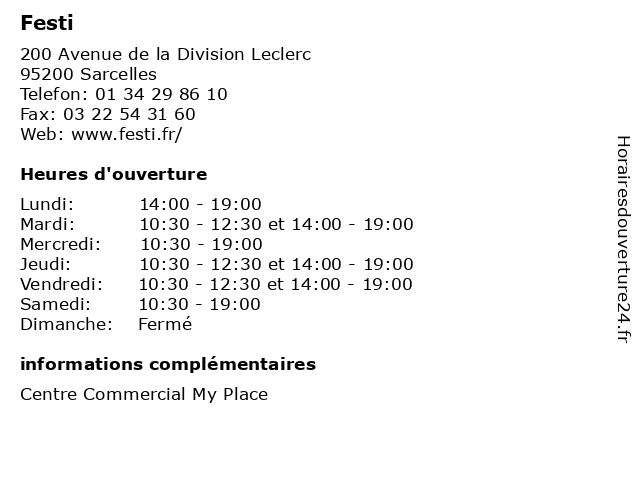 Festi

200 Avenue de la Division Leclerc
95200 Sarcelles
Telefon: 01 34 29 86 10
Fax: 03 22 54 31 60
Web: www.festi.fr/

Heures d'ouverture

| | |
|---|---|
| Lundi: | 14:00 - 19:00 |
| Mardi: | 10:30 - 12:30 et 14:00 - 19:00 |
| Mercredi: | 10:30 - 19:00 |
| Jeudi: | 10:30 - 12:30 et 14:00 - 19:00 |
| Vendredi: | 10:30 - 12:30 et 14:00 - 19:00 |
| Samedi: | 10:30 - 19:00 |
| Dimanche: | Fermé |

informations complémentaires

Centre Commercial My Place

Horairesdouverture24.fr